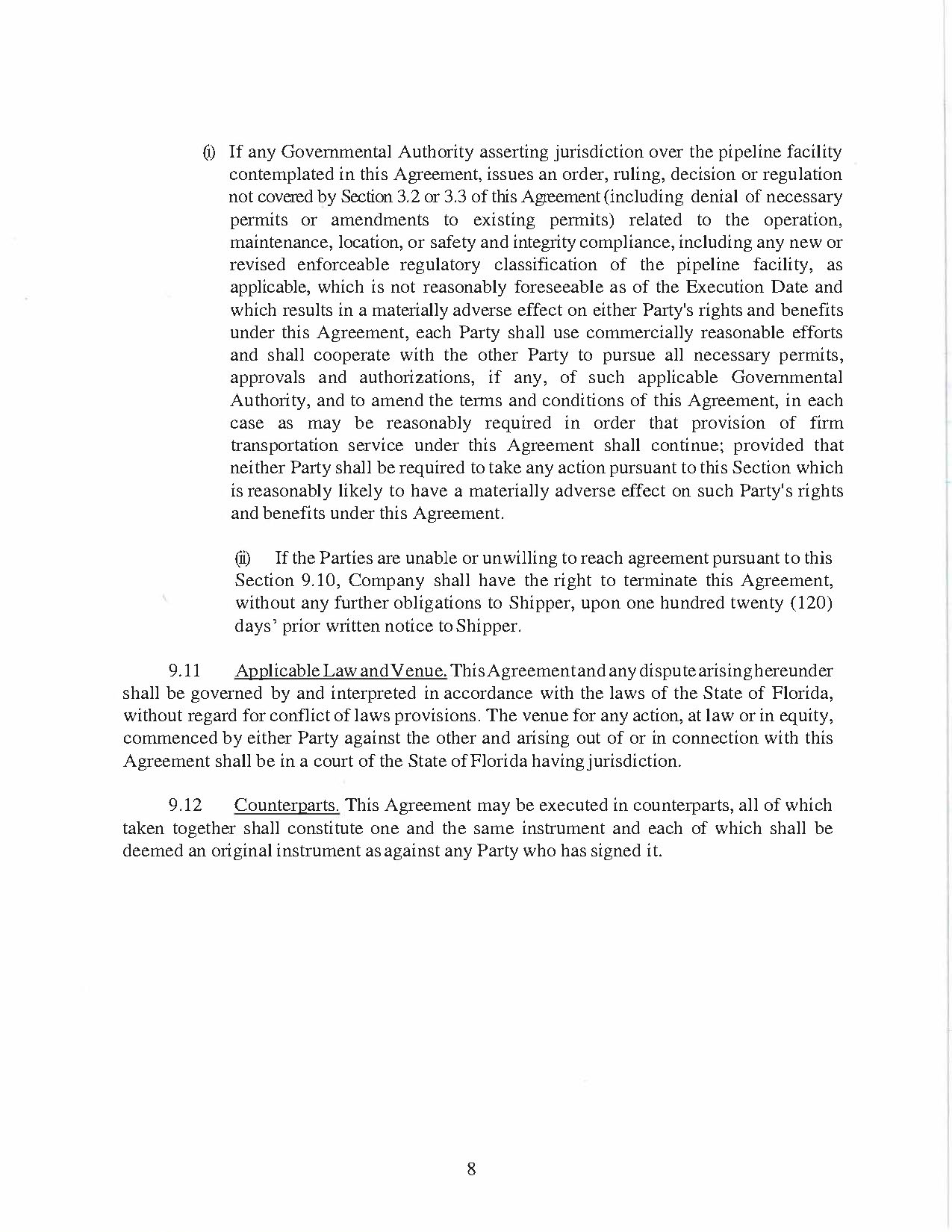 (i) If any Governmental Authority asserting jurisdiction over the pipeline facility contemplated in this Agreement, issues an order, ruling, decision or regulation not covered by Section 3.2 or 3.3 of this Agreement (including denial of necessary permits or amendments to existing permits) related to the operation, maintenance, location, or safety and integrity compliance, including any new or revised enforceable regulatory classification of the pipeline facility, as applicable, which is not reasonably foreseeable as of the Execution Date and which results in a materially adverse effect on either Party's rights and benefits under this Agreement, each Party shall use commercially reasonable efforts and shall cooperate with the other Party to pursue all necessary permits, approvals and authorizations, if any, of such applicable Governmental Authority, and to amend the terms and conditions of this Agreement, in each case as may be reasonably required in order that provision of firm transportation service under this Agreement shall continue; provided that neither Party shall be required to take any action pursuant to this Section which is reasonably likely to have a materially adverse effect on such Party's rights and benefits under this Agreement.

(ii) If the Parties are unable or unwilling to reach agreement pursuant to this Section 9.10, Company shall have the right to terminate this Agreement, without any further obligations to Shipper, upon one hundred twenty (120) days' prior written notice to Shipper.

9.11 Applicable Law and Venue. This Agreement and any dispute arising hereunder shall be governed by and interpreted in accordance with the laws of the State of Florida, without regard for conflict of laws provisions. The venue for any action, at law or in equity, commenced by either Party against the other and arising out of or in connection with this Agreement shall be in a court of the State of Florida having jurisdiction.

9.12 Counterparts. This Agreement may be executed in counterparts, all of which taken together shall constitute one and the same instrument and each of which shall be deemed an original instrument as against any Party who has signed it.

8